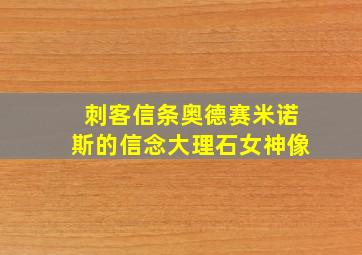 刺客信条奥德赛米诺斯的信念大理石女神像